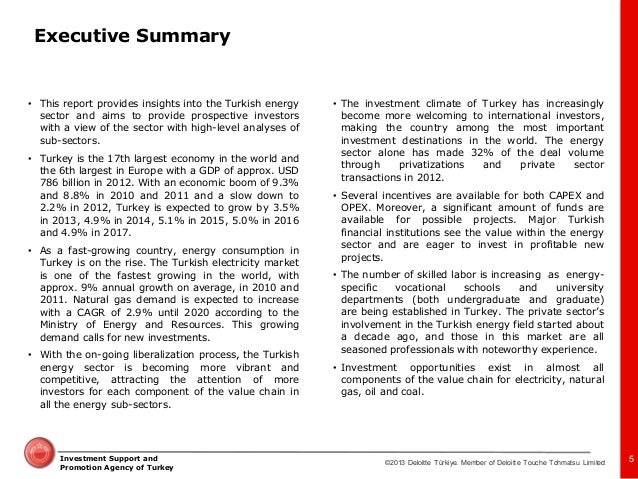 Executive Summary

• This report provides insights into the Turkish energy sector and aims to provide prospective investors with a view of the sector with high-level analyses of sub-sectors.

• Turkey is the 17th largest economy in the world and the 6th largest in Europe with a GDP of approx. USD 786 billion in 2012. With an economic boom of 9.3% and 8.8% in 2010 and 2011 and a slow down to 2.2% in 2012, Turkey is expected to grow by 3.5% in 2013, 4.9% in 2014, 5.1% in 2015, 5.0% in 2016 and 4.9% in 2017.

• As a fast-growing country, energy consumption in Turkey is on the rise. The Turkish electricity market is one of the fastest growing in the world, with approx. 9% annual growth on average, in 2010 and 2011. Natural gas demand is expected to increase with a CAGR of 2.9% until 2020 according to the Ministry of Energy and Resources. This growing demand calls for new investments.

• With the on-going liberalization process, the Turkish energy sector is becoming more vibrant and competitive, attracting the attention of more investors for each component of the value chain in all the energy sub-sectors.

• The investment climate of Turkey has increasingly become more welcoming to international investors, making the country among the most important investment destinations in the world. The energy sector alone has made 32% of the deal volume through privatizations and private sector transactions in 2012.

• Several incentives are available for both CAPEX and OPEX. Moreover, a significant amount of funds are available for possible projects. Major Turkish financial institutions see the value within the energy sector and are eager to invest in profitable new projects.

• The number of skilled labor is increasing as energy-specific vocational schools and university departments (both undergraduate and graduate) are being established in Turkey. The private sector's involvement in the Turkish energy field started about a decade ago, and those in this market are all seasoned professionals with noteworthy experience.

• Investment opportunities exist in almost all components of the value chain for electricity, natural gas, oil and coal.

Investment Support and Promotion Agency of Turkey

©2013 Deloitte Türkiye. Member of Deloitte Touche Tohmatsu Limited

5